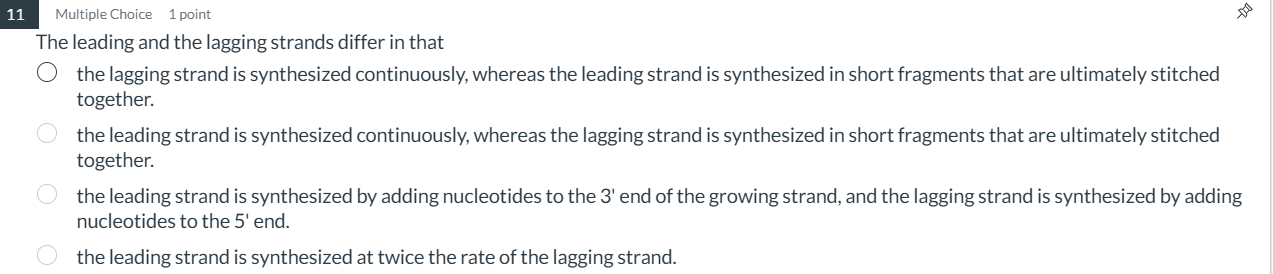 11 Multiple Choice 1 point

The leading and the lagging strands differ in that

the lagging strand is synthesized continuously, whereas the leading strand is synthesized in short fragments that are ultimately stitched together.

the leading strand is synthesized continuously, whereas the lagging strand is synthesized in short fragments that are ultimately stitched together.

the leading strand is synthesized by adding nucleotides to the 3' end of the growing strand, and the lagging strand is synthesized by adding nucleotides to the 5' end.

the leading strand is synthesized at twice the rate of the lagging strand.